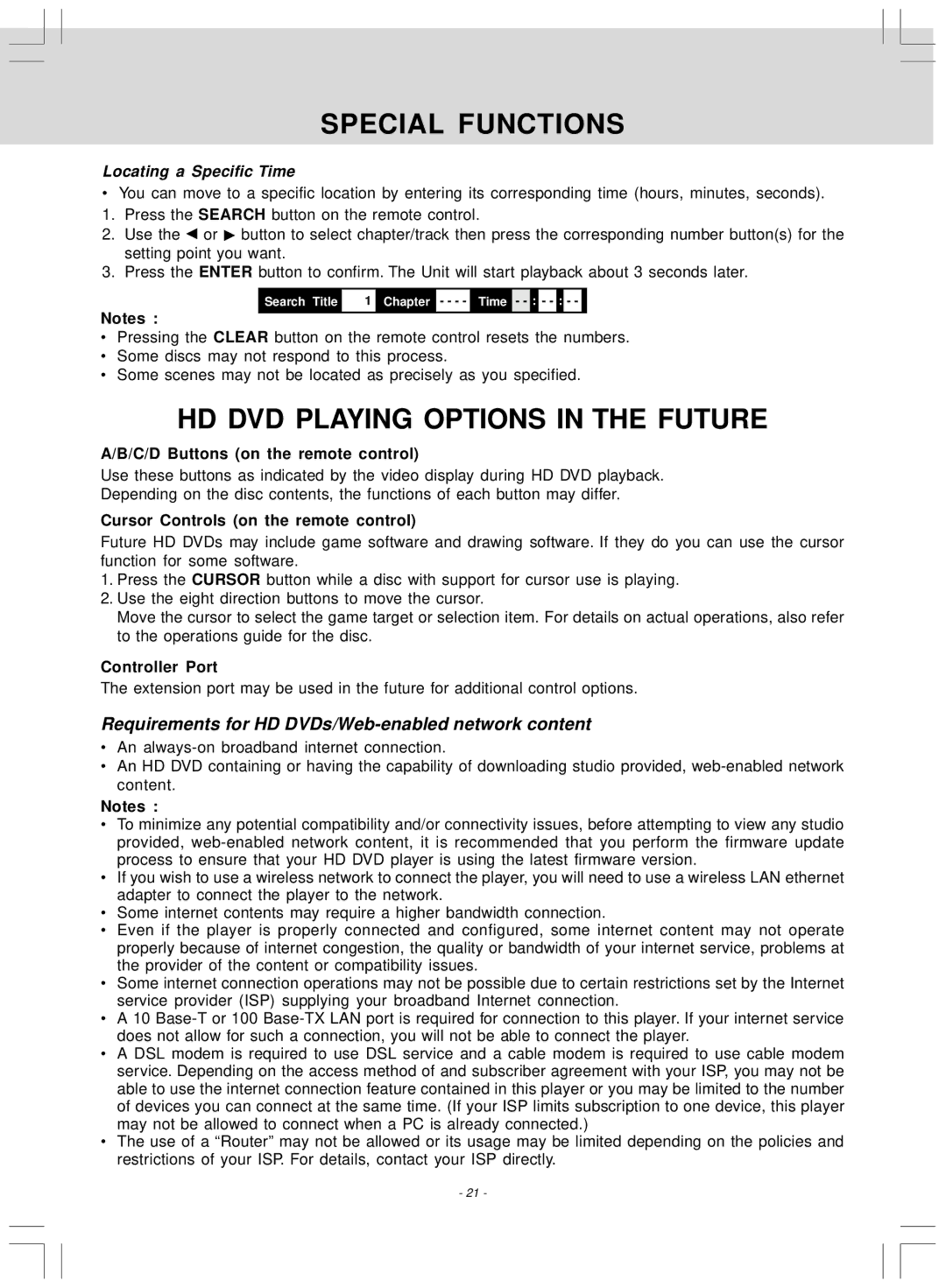 SPECIAL FUNCTIONS

Locating a Specific Time

• You can move to a specific location by entering its corresponding time (hours, minutes, seconds).
1. Press the SEARCH button on the remote control.
2. Use the ◀ or ▶ button to select chapter/track then press the corresponding number button(s) for the setting point you want.
3. Press the ENTER button to confirm. The Unit will start playback about 3 seconds later.

Search Title 1 Chapter - - - - Time - - : - - : - -

Notes :
• Pressing the CLEAR button on the remote control resets the numbers.
• Some discs may not respond to this process.
• Some scenes may not be located as precisely as you specified.

HD DVD PLAYING OPTIONS IN THE FUTURE

A/B/C/D Buttons (on the remote control)

Use these buttons as indicated by the video display during HD DVD playback. Depending on the disc contents, the functions of each button may differ.

Cursor Controls (on the remote control)

Future HD DVDs may include game software and drawing software. If they do you can use the cursor function for some software.
1. Press the CURSOR button while a disc with support for cursor use is playing.
2. Use the eight direction buttons to move the cursor.
Move the cursor to select the game target or selection item. For details on actual operations, also refer to the operations guide for the disc.

Controller Port

The extension port may be used in the future for additional control options.

Requirements for HD DVDs/Web-enabled network content

• An always-on broadband internet connection.
• An HD DVD containing or having the capability of downloading studio provided, web-enabled network content.

Notes :
• To minimize any potential compatibility and/or connectivity issues, before attempting to view any studio provided, web-enabled network content, it is recommended that you perform the firmware update process to ensure that your HD DVD player is using the latest firmware version.
• If you wish to use a wireless network to connect the player, you will need to use a wireless LAN ethernet adapter to connect the player to the network.
• Some internet contents may require a higher bandwidth connection.
• Even if the player is properly connected and configured, some internet content may not operate properly because of internet congestion, the quality or bandwidth of your internet service, problems at the provider of the content or compatibility issues.
• Some internet connection operations may not be possible due to certain restrictions set by the Internet service provider (ISP) supplying your broadband Internet connection.
• A 10 Base-T or 100 Base-TX LAN port is required for connection to this player. If your internet service does not allow for such a connection, you will not be able to connect the player.
• A DSL modem is required to use DSL service and a cable modem is required to use cable modem service. Depending on the access method of and subscriber agreement with your ISP, you may not be able to use the internet connection feature contained in this player or you may be limited to the number of devices you can connect at the same time. (If your ISP limits subscription to one device, this player may not be allowed to connect when a PC is already connected.)
• The use of a “Router” may not be allowed or its usage may be limited depending on the policies and restrictions of your ISP. For details, contact your ISP directly.

- 21 -